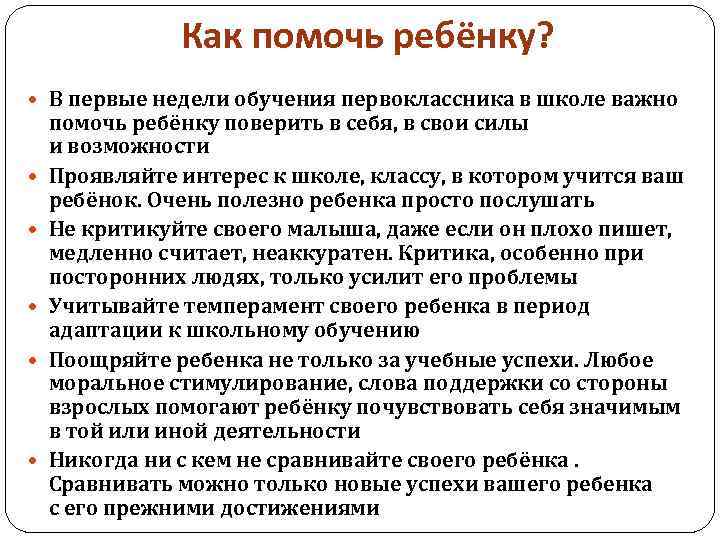 Как помочь ребёнку?

- В первые недели обучения первоклассника в школе важно помочь ребёнку поверить в себя, в свои силы и возможности
- Проявляйте интерес к школе, классу, в котором учится ваш ребёнок. Очень полезно ребенка просто послушать
- Не критикуйте своего малыша, даже если он плохо пишет, медленно считает, неаккуратен. Критика, особенно при посторонних людях, только усилит его проблемы
- Учитывайте темперамент своего ребенка в период адаптации к школьному обучению
- Поощряйте ребенка не только за учебные успехи. Любое моральное стимулирование, слова поддержки со стороны взрослых помогают ребёнку почувствовать себя значимым в той или иной деятельности
- Никогда ни с кем не сравнивайте своего ребёнка . Сравнивать можно только новые успехи вашего ребенка с его прежними достижениями